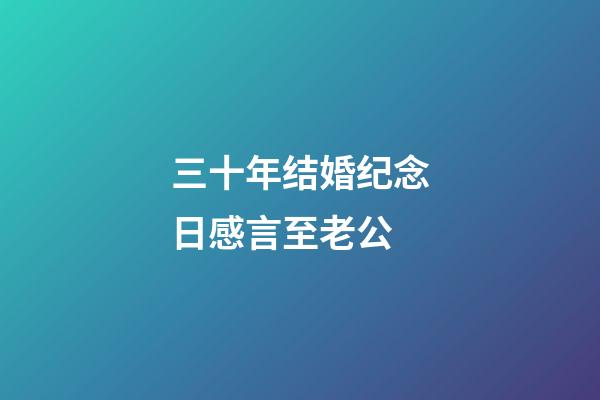 三十年结婚纪念日感言至老公